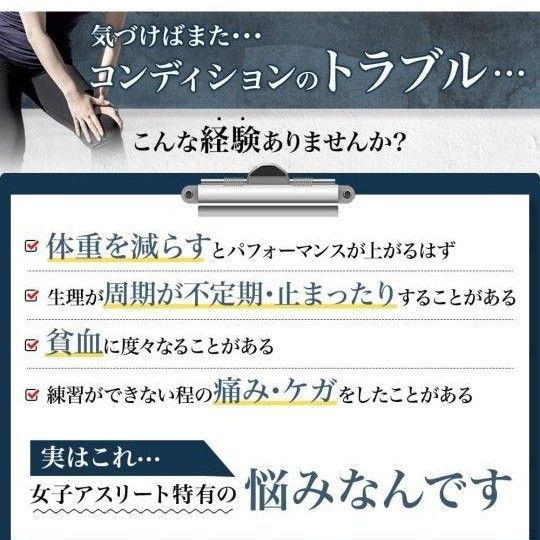 気づけばまた…
コンディションのトラブル…

こんな経験ありませんか?

体重を減らすとパフォーマンスが上がるはず

生理が周期が不定期・止まったりすることがある

貧血に度々なることがある

練習ができない程の痛み・ケガをしたことがある

実はこれ…
女子アスリート特有の悩みなんです